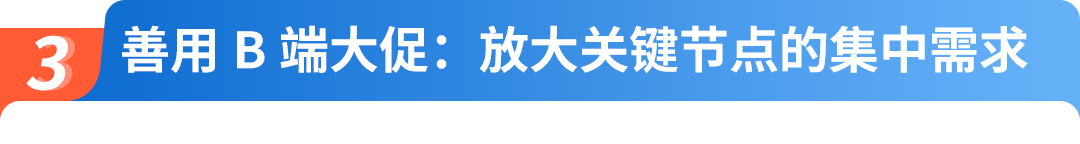 3 善用 B 端大促：放大关键节点的集中需求